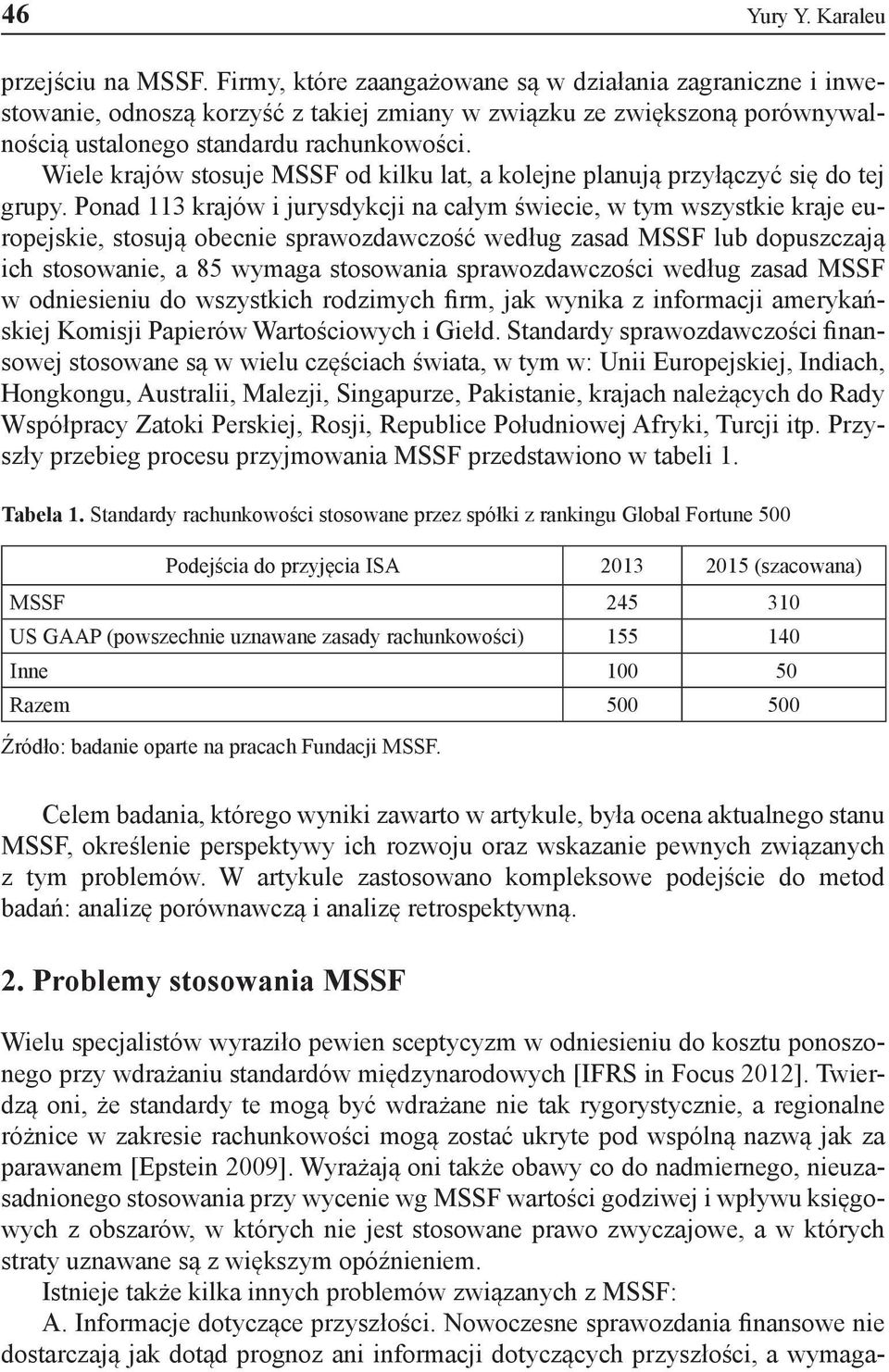 46 Yury Y. Karaleu

przejściu na MSSF. Firmy, które zaangażowane są w działania zagraniczne i inwestowanie, odnoszą korzyść z takiej zmiany w związku ze zwiększoną porównywalnością ustalonego standardu rachunkowości.

Wiele krajów stosuje MSSF od kilku lat, a kolejne planują przyłączyć się do tej grupy. Ponad 113 krajów i jurysdykcji na całym świecie, w tym wszystkie kraje europejskie, stosują obecnie sprawozdawczość według zasad MSSF lub dopuszczają ich stosowanie, a 85 wymaga stosowania sprawozdawczości według zasad MSSF w odniesieniu do wszystkich rodzimych firm, jak wynika z informacji amerykańskiej Komisji Papierów Wartościowych i Giełd. Standardy sprawozdawczości finansowej stosowane są w wielu częściach świata, w tym w: Unii Europejskiej, Indiach, Hongkongu, Australii, Malezji, Singapurze, Pakistanie, krajach należących do Rady Współpracy Zatoki Perskiej, Rosji, Republice Południowej Afryki, Turcji itp. Przyszły przebieg procesu przyjmowania MSSF przedstawiono w tabeli 1.

Tabela 1. Standardy rachunkowości stosowane przez spółki z rankingu Global Fortune 500

| Podejścia do przyjęcia ISA | 2013 | 2015 (szacowana) |
|---|---|---|
| MSSF | 245 | 310 |
| US GAAP (powszechnie uznawane zasady rachunkowości) | 155 | 140 |
| Inne | 100 | 50 |
| Razem | 500 | 500 |

Źródło: badanie oparte na pracach Fundacji MSSF.

Celem badania, którego wyniki zawarto w artykule, była ocena aktualnego stanu MSSF, określenie perspektywy ich rozwoju oraz wskazanie pewnych związanych z tym problemów. W artykule zastosowano kompleksowe podejście do metod badań: analizę porównawczą i analizę retrospektywną.

2. Problemy stosowania MSSF

Wielu specjalistów wyraziło pewien sceptycyzm w odniesieniu do kosztu ponoszonego przy wdrażaniu standardów międzynarodowych [IFRS in Focus 2012]. Twierdzą oni, że standardy te mogą być wdrażane nie tak rygorystycznie, a regionalne różnice w zakresie rachunkowości mogą zostać ukryte pod wspólną nazwą jak za parawanem [Epstein 2009]. Wyrażają oni także obawy co do nadmiernego, nieuzasadnionego stosowania przy wycenie wg MSSF wartości godziwej i wpływu księgowych z obszarów, w których nie jest stosowane prawo zwyczajowe, a w których straty uznawane są z większym opóźnieniem.

Istnieje także kilka innych problemów związanych z MSSF:

A. Informacje dotyczące przyszłości. Nowoczesne sprawozdania finansowe nie dostarczają jak dotąd prognoz ani informacji dotyczących przyszłości, a wymaga-